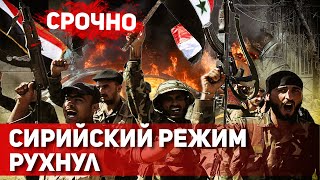 СРОЧНО

СИРИЙСКИЙ РЕЖИМ РУХНУЛ